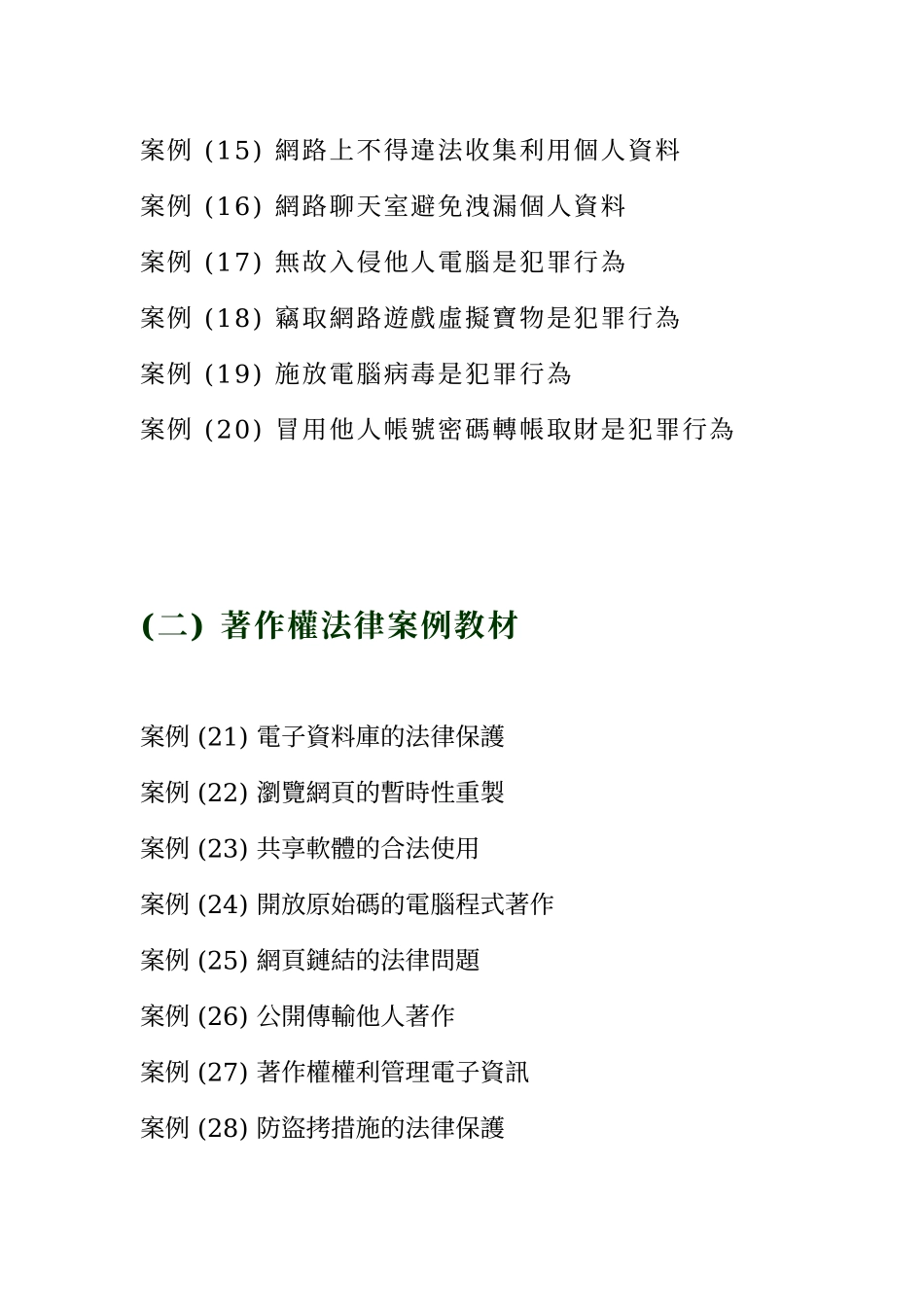 案例 (15) 網路上不得違法收集利用個人資料

案例 (16) 網路聊天室避免洩漏個人資料

案例 (17) 無故入侵他人電腦是犯罪行為

案例 (18) 竊取網路遊戲虛擬寶物是犯罪行為

案例 (19) 施放電腦病毒是犯罪行為

案例 (20) 冒用他人帳號密碼轉帳取財是犯罪行為

(二) 著作權法律案例教材

案例 (21) 電子資料庫的法律保護

案例 (22) 瀏覽網頁的暫時性重製

案例 (23) 共享軟體的合法使用

案例 (24) 開放原始碼的電腦程式著作

案例 (25) 網頁鏈結的法律問題

案例 (26) 公開傳輸他人著作

案例 (27) 著作權權利管理電子資訊

案例 (28) 防盜拷措施的法律保護